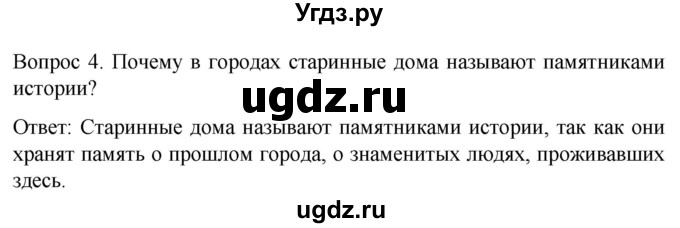 Угдз.ру

Вопрос 4. Почему в городах старинные дома называют памятниками истории?

ugdz.ru

Ответ: Старинные дома называют памятниками истории, так как они хранят память о прошлом города, о знаменитых людях, проживавших здесь.

ugdz.ru